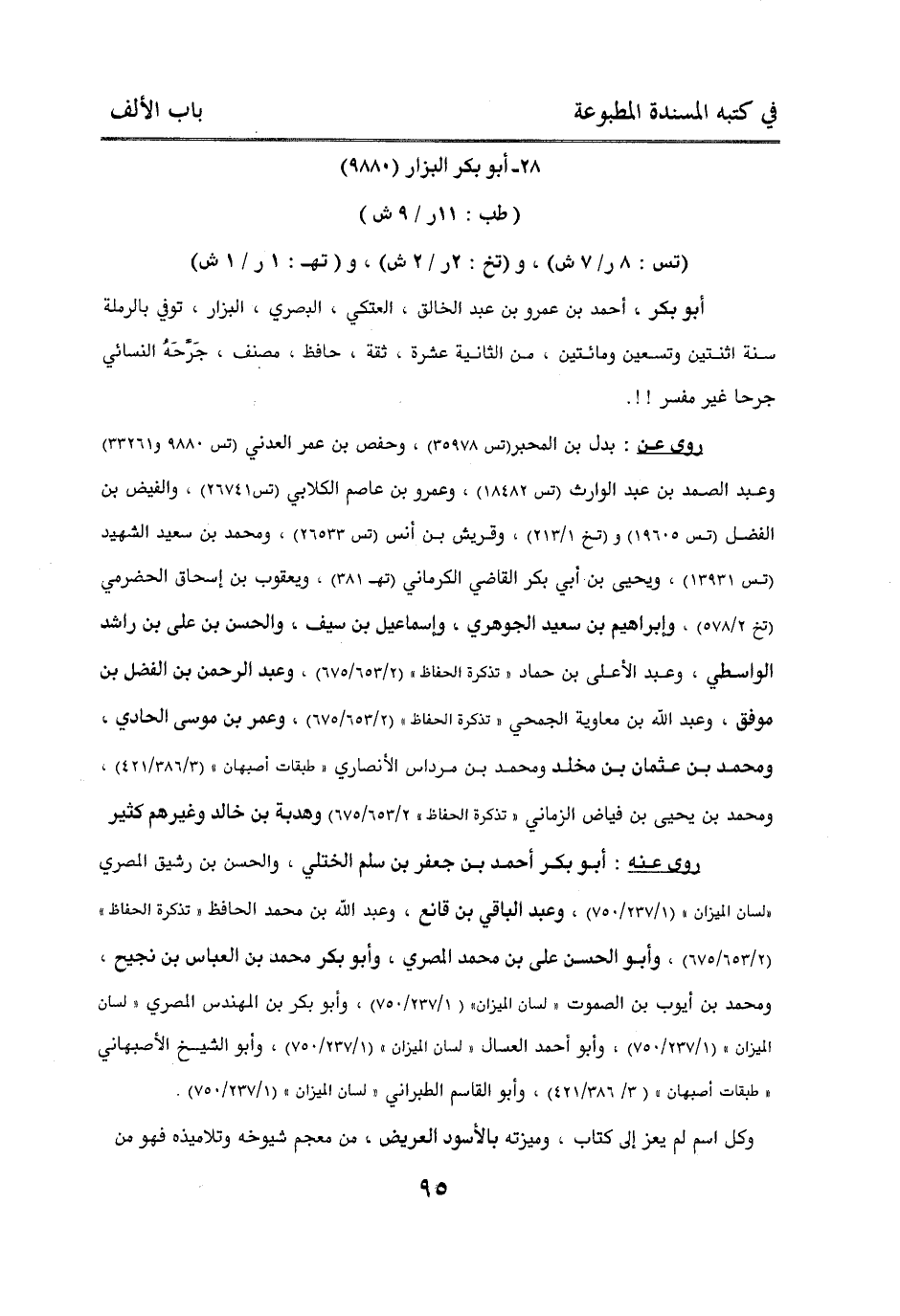 في كتبه المسندة المطبوعة　　　　باب الألف

٢٨ـ أبو بكر البزار (٩٨٨٠)

( طب : ١١ر / ٩ ش )

(تس : ٨ ر/ ٧ ش) ، و (تخ : ٢ر / ٢ ش) ، و ( تهـ : ١ ر / ١ ش)

أبو بكر ، أحمد بن عمرو بن عبد الخالق ، العتكي ، البصري ، البزار ، توفي بالرملة سنة اثنتين وتسعين ومائتين ، من الثانية عشرة ، ثقة ، حافظ ، مصنف ، جَرَّحَهُ النسائي جرحا غير مفسر !!.

روى عن : بدل بن المحبر(تس ٣٥٩٧٨) ، وحفص بن عمر العدني (تس ٩٨٨٠ و٣٣٢٦١) وعبد الصمد بن عبد الوارث (تس ١٨٤٨٢) ، وعمرو بن عاصم الكلابي (تس٢٦٧٤١) ، والفيض بن الفضل (تس ١٩٦٠٥) و (تخ ٢١٣/١) ، وقريش بن أنس (تس ٢٦٥٣٣) ، ومحمد بن سعيد الشهيد (تس ١٣٩٣١) ، ويحيى بن أبي بكر القاضي الكرماني (تهـ ٣٨١) ، ويعقوب بن إسحاق الحضرمي (تخ ٥٧٨/٢) ، وإبراهيم بن سعيد الجوهري ، وإسماعيل بن سيف ، والحسن بن على بن راشد الواسطي ، وعبد الأعلى بن حماد « تذكرة الحفاظ » (٦٧٥/٦٥٣/٢) ، وعبد الرحمن بن الفضل بن موفق ، وعبد الله بن معاوية الجمحي « تذكرة الحفاظ » (٦٧٥/٦٥٣/٢) ، وعمر بن موسى الحادي ، ومحمد بن عثمان بن مخلد ومحمد بن مرداس الأنصاري « طبقات أصبهان » (٤٢١/٣٨٦/٣) ، ومحمد بن يحيى بن فياض الزماني « تذكرة الحفاظ » ٦٧٥/٦٥٣/٢) وهدبة بن خالد وغيرهم كثير

روى عنه : أبو بكر أحمد بن جعفر بن سلم الختلي ، والحسن بن رشيق المصري «لسان الميزان » (٧٥٠/٢٣٧/١) ، وعبد الباقي بن قانع ، وعبد الله بن محمد الحافظ « تذكرة الحفاظ » (٦٧٥/٦٥٣/٢) ، وأبو الحسن على بن محمد المصري ، وأبو بكر محمد بن العباس بن نجيح ، ومحمد بن أيوب بن الصموت « لسان الميزان» ( ٧٥٠/٢٣٧/١) ، وأبو بكر بن المهندس المصري « لسان الميزان » (٧٥٠/٢٣٧/١) ، وأبو أحمد العسال « لسان الميزان » (٧٥٠/٢٣٧/١) ، وأبو الشيخ الأصبهاني « طبقات أصبهان » ( ٣/ ٤٢١/٣٨٦) ، وأبو القاسم الطبراني « لسان الميزان » (٧٥٠/٢٣٧/١) .

وكل اسم لم يعز إلى كتاب ، وميزته بالأسود العريض ، من معجم شيوخه وتلاميذه فهو من

٩٥